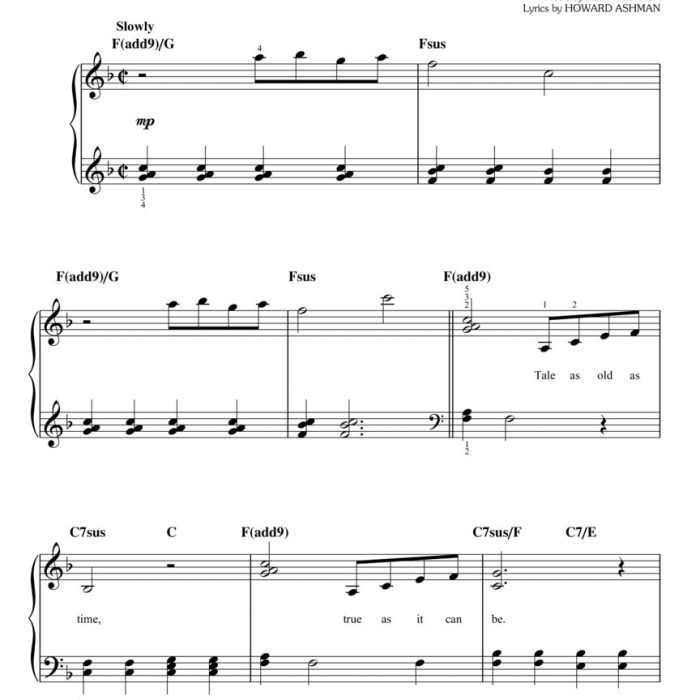 Lyrics by HOWARD ASHMAN

Slowly
F(add9)/G
4
Fsus
mp
1
3
4

F(add9)/G
Fsus
F(add9)
5
3
2
1 2
Tale as old as
1
2

C7sus
C
F(add9)
C7sus/F
C7/E
time,
true as it can
be.